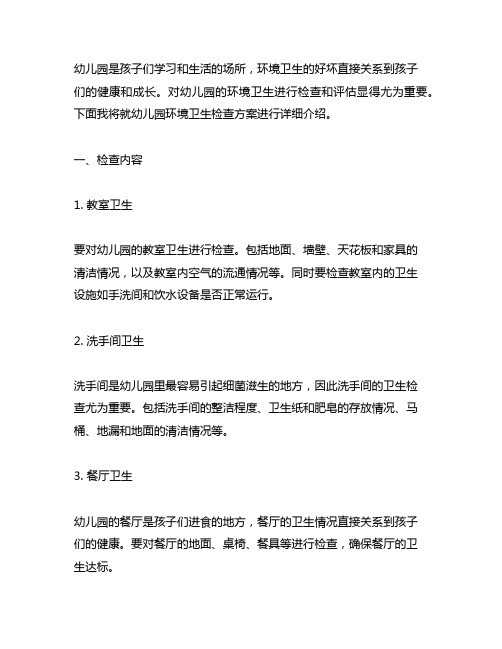 幼儿园是孩子们学习和生活的场所，环境卫生的好坏直接关系到孩子们的健康和成长。对幼儿园的环境卫生进行检查和评估显得尤为重要。下面我将就幼儿园环境卫生检查方案进行详细介绍。

一、检查内容

1. 教室卫生

要对幼儿园的教室卫生进行检查。包括地面、墙壁、天花板和家具的清洁情况，以及教室内空气的流通情况等。同时要检查教室内的卫生设施如手洗间和饮水设备是否正常运行。

2. 洗手间卫生

洗手间是幼儿园里最容易引起细菌滋生的地方，因此洗手间的卫生检查尤为重要。包括洗手间的整洁程度、卫生纸和肥皂的存放情况、马桶、地漏和地面的清洁情况等。

3. 餐厅卫生

幼儿园的餐厅是孩子们进食的地方，餐厅的卫生情况直接关系到孩子们的健康。要对餐厅的地面、桌椅、餐具等进行检查，确保餐厅的卫生达标。